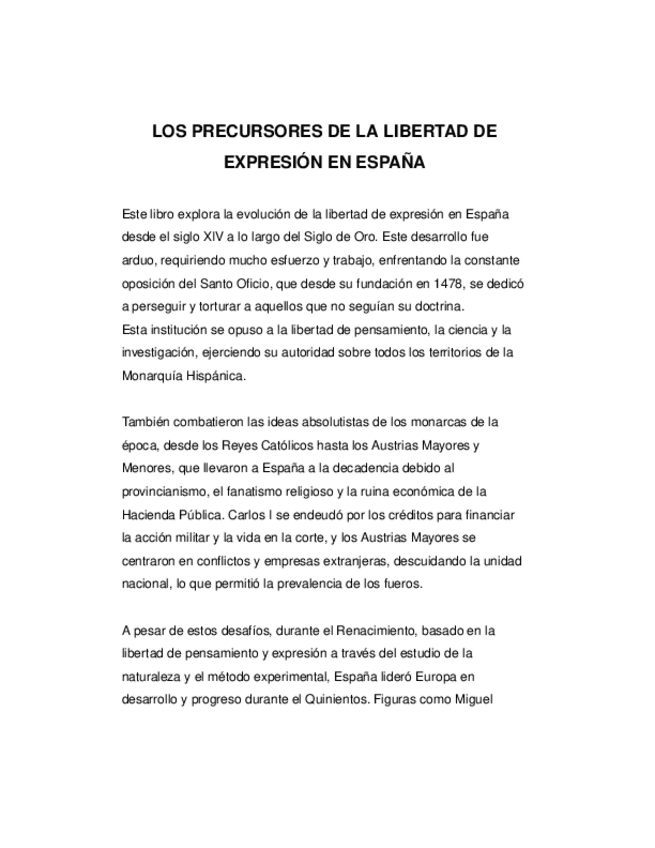 LOS PRECURSORES DE LA LIBERTAD DE EXPRESIÓN EN ESPAÑA

Este libro explora la evolución de la libertad de expresión en España desde el siglo XIV a lo largo del Siglo de Oro. Este desarrollo fue arduo, requiriendo mucho esfuerzo y trabajo, enfrentando la constante oposición del Santo Oficio, que desde su fundación en 1478, se dedicó a perseguir y torturar a aquellos que no seguían su doctrina.
Esta institución se opuso a la libertad de pensamiento, la ciencia y la investigación, ejerciendo su autoridad sobre todos los territorios de la Monarquía Hispánica.

También combatieron las ideas absolutistas de los monarcas de la época, desde los Reyes Católicos hasta los Austrias Mayores y Menores, que llevaron a España a la decadencia debido al provincianismo, el fanatismo religioso y la ruina económica de la Hacienda Pública. Carlos I se endeudó por los créditos para financiar la acción militar y la vida en la corte, y los Austrias Mayores se centraron en conflictos y empresas extranjeras, descuidando la unidad nacional, lo que permitió la prevalencia de los fueros.

A pesar de estos desafíos, durante el Renacimiento, basado en la libertad de pensamiento y expresión a través del estudio de la naturaleza y el método experimental, España lideró Europa en desarrollo y progreso durante el Quinientos. Figuras como Miguel